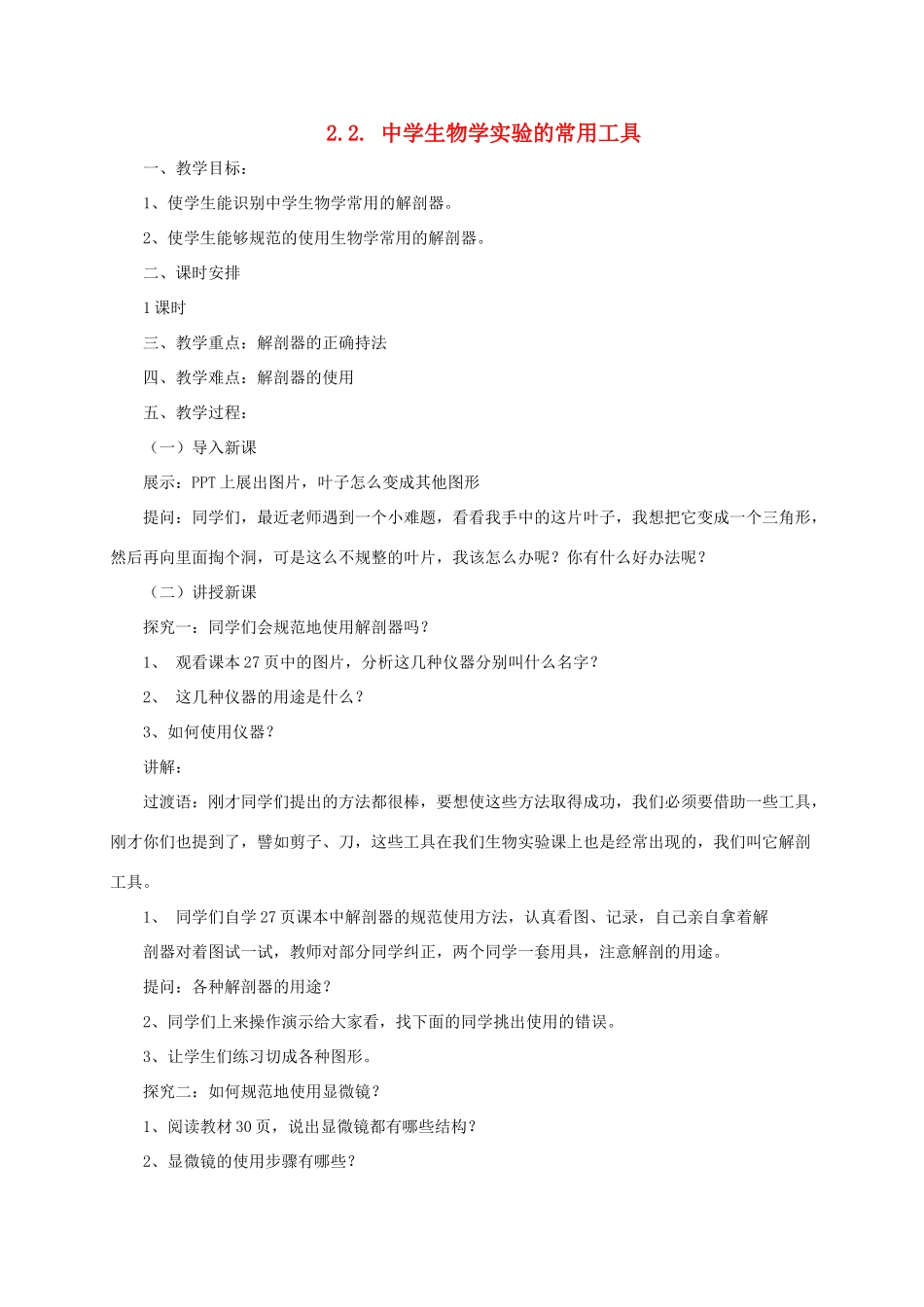 2.2. 中学生物学实验的常用工具

一、教学目标：

1、使学生能识别中学生物学常用的解剖器。

2、使学生能够规范的使用生物学常用的解剖器。

二、课时安排

1课时

三、教学重点：解剖器的正确持法

四、教学难点：解剖器的使用

五、教学过程：

（一）导入新课

展示：PPT上展出图片，叶子怎么变成其他图形

提问：同学们，最近老师遇到一个小难题，看看我手中的这片叶子，我想把它变成一个三角形，然后再向里面掏个洞，可是这么不规整的叶片，我该怎么办呢？你有什么好办法呢？

（二）讲授新课

探究一：同学们会规范地使用解剖器吗？

1、 观看课本27页中的图片，分析这几种仪器分别叫什么名字？

2、 这几种仪器的用途是什么？

3、如何使用仪器？

讲解：

过渡语：刚才同学们提出的方法都很棒，要想使这些方法取得成功，我们必须要借助一些工具，刚才你们也提到了，譬如剪子、刀，这些工具在我们生物实验课上也是经常出现的，我们叫它解剖工具。

1、 同学们自学27页课本中解剖器的规范使用方法，认真看图、记录，自己亲自拿着解剖器对着图试一试，教师对部分同学纠正，两个同学一套用具，注意解剖的用途。

提问：各种解剖器的用途？

2、同学们上来操作演示给大家看，找下面的同学挑出使用的错误。

3、让学生们练习切成各种图形。

探究二：如何规范地使用显微镜？

1、阅读教材30页，说出显微镜都有哪些结构？

2、显微镜的使用步骤有哪些？